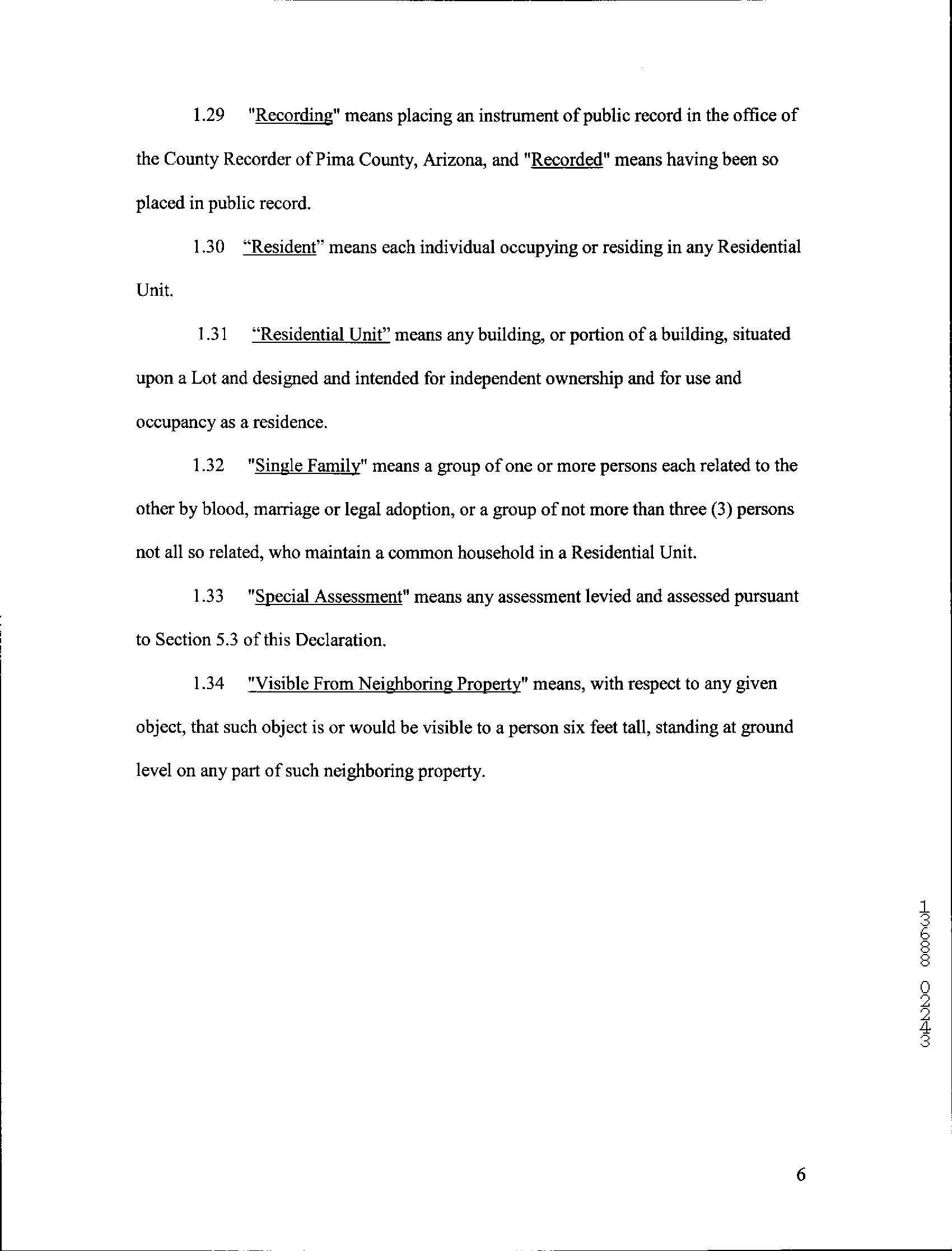 1.29 "Recording" means placing an instrument of public record in the office of the County Recorder of Pima County, Arizona, and "Recorded" means having been so placed in public record.

1.30 "Resident" means each individual occupying or residing in any Residential Unit.

1.31 "Residential Unit" means any building, or portion of a building, situated upon a Lot and designed and intended for independent ownership and for use and occupancy as a residence.

1.32 "Single Family" means a group of one or more persons each related to the other by blood, marriage or legal adoption, or a group of not more than three (3) persons not all so related, who maintain a common household in a Residential Unit.

1.33 "Special Assessment" means any assessment levied and assessed pursuant to Section 5.3 of this Declaration.

1.34 "Visible From Neighboring Property" means, with respect to any given object, that such object is or would be visible to a person six feet tall, standing at ground level on any part of such neighboring property.

13688 02243

6